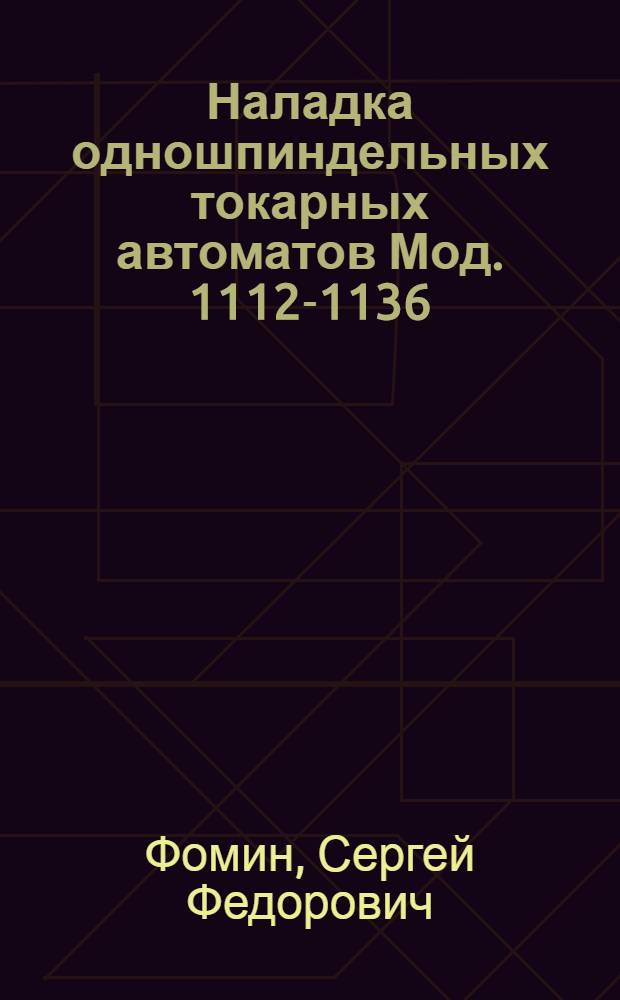 Наладка одношпиндельных токарных автоматов Мод. 1112-1136

Фомин, Сергей Федорович